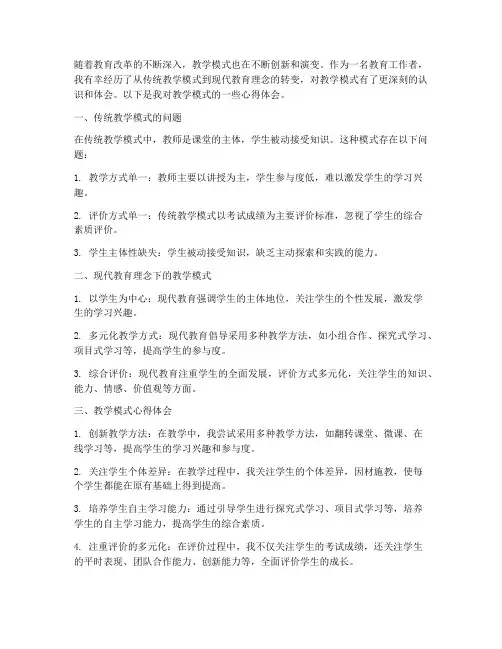 随着教育改革的不断深入，教学模式也在不断创新和演变。作为一名教育工作者，我有幸经历了从传统教学模式到现代教育理念的转变，对教学模式有了更深刻的认识和体会。以下是我对教学模式的一些心得体会。

一、传统教学模式的问题

在传统教学模式中，教师是课堂的主体，学生被动接受知识。这种模式存在以下问题：

1. 教学方式单一：教师主要以讲授为主，学生参与度低，难以激发学生的学习兴趣。

2. 评价方式单一：传统教学模式以考试成绩为主要评价标准，忽视了学生的综合素质评价。

3. 学生主体性缺失：学生被动接受知识，缺乏主动探索和实践的能力。

二、现代教育理念下的教学模式

1. 以学生为中心：现代教育强调学生的主体地位，关注学生的个性发展，激发学生的学习兴趣。

2. 多元化教学方式：现代教育倡导采用多种教学方法，如小组合作、探究式学习、项目式学习等，提高学生的参与度。

3. 综合评价：现代教育注重学生的全面发展，评价方式多元化，关注学生的知识、能力、情感、价值观等方面。

三、教学模式心得体会

1. 创新教学方法：在教学中，我尝试采用多种教学方法，如翻转课堂、微课、在线学习等，提高学生的学习兴趣和参与度。

2. 关注学生个体差异：在教学过程中，我关注学生的个体差异，因材施教，使每个学生都能在原有基础上得到提高。

3. 培养学生自主学习能力：通过引导学生进行探究式学习、项目式学习等，培养学生的自主学习能力，提高学生的综合素质。

4. 注重评价的多元化：在评价过程中，我不仅关注学生的考试成绩，还关注学生的平时表现、团队合作能力、创新能力等，全面评价学生的成长。